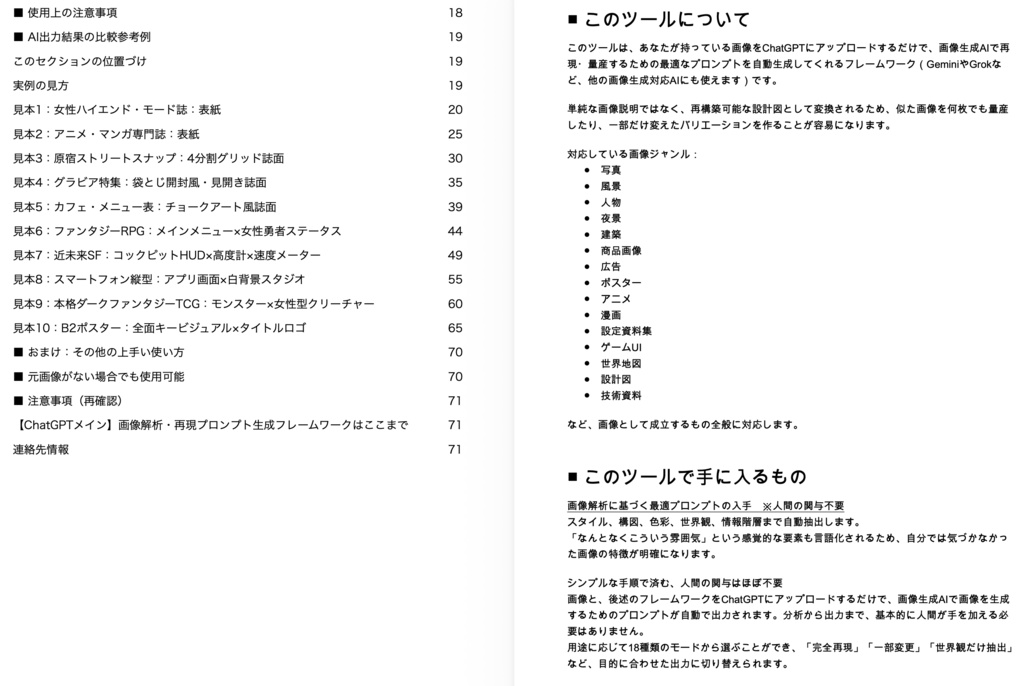 ■ 使用上の注意事項 18
■ AI出力結果の比較参考例 19
このセクションの位置づけ 19
実例の見方 19
見本1：女性ハイエンド・モード誌：表紙 20
見本2：アニメ・マンガ専門誌：表紙 25
見本3：原宿ストリートスナップ：4分割グリッド誌面 30
見本4：グラビア特集：袋とじ開封風・見開き誌面 35
見本5：カフェ・メニュー表：チョークアート風誌面 39
見本6：ファンタジーRPG：メインメニュー×女性勇者ステータス 44
見本7：近未来SF：コックピットHUD×高度計×速度メーター 49
見本8：スマートフォン縦型：アプリ画面×白背景スタジオ 55
見本9：本格ダークファンタジーTCG：モンスター×女性型クリーチャー 60
見本10：B2ポスター：全面キービジュアル×タイトルロゴ 65
■ おまけ：その他の上手い使い方 70
■ 元画像がない場合でも使用可能 70
■ 注意事項（再確認） 71
【ChatGPTメイン】画像解析・再現プロンプト生成フレームワークはここまで 71
連絡先情報 71

■ このツールについて

このツールは、あなたが持っている画像をChatGPTにアップロードするだけで、画像生成AIで再現・量産するための最適なプロンプトを自動生成してくれるフレームワーク（GeminiやGrokなど、他の画像生成対応AIにも使えます）です。

単純な画像説明ではなく、再構築可能な設計図として変換されるため、似た画像を何枚でも量産したり、一部だけ変えたバリエーションを作ることが容易になります。

対応している画像ジャンル：
• 写真
• 風景
• 人物
• 夜景
• 建築
• 商品画像
• 広告
• ポスター
• アニメ
• 漫画
• 設定資料集
• ゲームUI
• 世界地図
• 設計図
• 技術資料

など、画像として成立するもの全般に対応します。

■ このツールで手に入るもの

画像解析に基づく最適プロンプトの入手 ※人間の関与不要
スタイル、構図、色彩、世界観、情報階層まで自動抽出します。
「なんとなくこういう雰囲気」という感覚的な要素も言語化されるため、自分では気づかなかった画像の特徴が明確になります。

シンプルな手順で済む、人間の関与はほぼ不要
画像と、後述のフレームワークをChatGPTにアップロードするだけで、画像生成AIで画像を生成するためのプロンプトが自動で出力されます。分析から出力まで、基本的に人間が手を加える必要はありません。
用途に応じて18種類のモードから選ぶことができ、「完全再現」「一部変更」「世界観だけ抽出」など、目的に合わせた出力に切り替えられます。